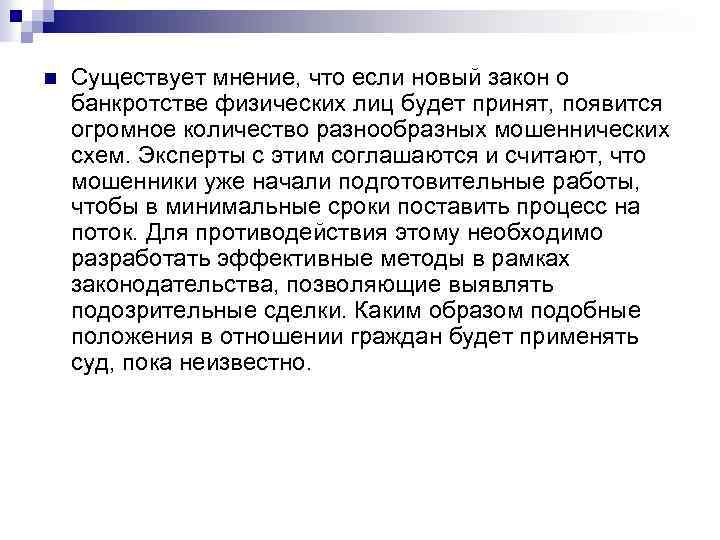 Существует мнение, что если новый закон о банкротстве физических лиц будет принят, появится огромное количество разнообразных мошеннических схем. Эксперты с этим соглашаются и считают, что мошенники уже начали подготовительные работы, чтобы в минимальные сроки поставить процесс на поток. Для противодействия этому необходимо разработать эффективные методы в рамках законодательства, позволяющие выявлять подозрительные сделки. Каким образом подобные положения в отношении граждан будет применять суд, пока неизвестно.